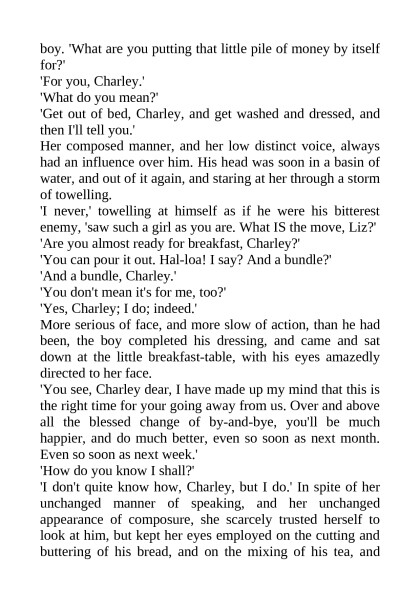 boy. 'What are you putting that little pile of money by itself for?'
'For you, Charley.'
'What do you mean?'
'Get out of bed, Charley, and get washed and dressed, and then I'll tell you.'
Her composed manner, and her low distinct voice, always had an influence over him. His head was soon in a basin of water, and out of it again, and staring at her through a storm of towelling.
'I never,' towelling at himself as if he were his bitterest enemy, 'saw such a girl as you are. What IS the move, Liz?'
'Are you almost ready for breakfast, Charley?'
'You can pour it out. Hal-loa! I say? And a bundle?'
'And a bundle, Charley.'
'You don't mean it's for me, too?'
'Yes, Charley; I do; indeed.'
More serious of face, and more slow of action, than he had been, the boy completed his dressing, and came and sat down at the little breakfast-table, with his eyes amazedly directed to her face.
'You see, Charley dear, I have made up my mind that this is the right time for your going away from us. Over and above all the blessed change of by-and-bye, you'll be much happier, and do much better, even so soon as next month. Even so soon as next week.'
'How do you know I shall?'
'I don't quite know how, Charley, but I do.' In spite of her unchanged manner of speaking, and her unchanged appearance of composure, she scarcely trusted herself to look at him, but kept her eyes employed on the cutting and buttering of his bread, and on the mixing of his tea, and